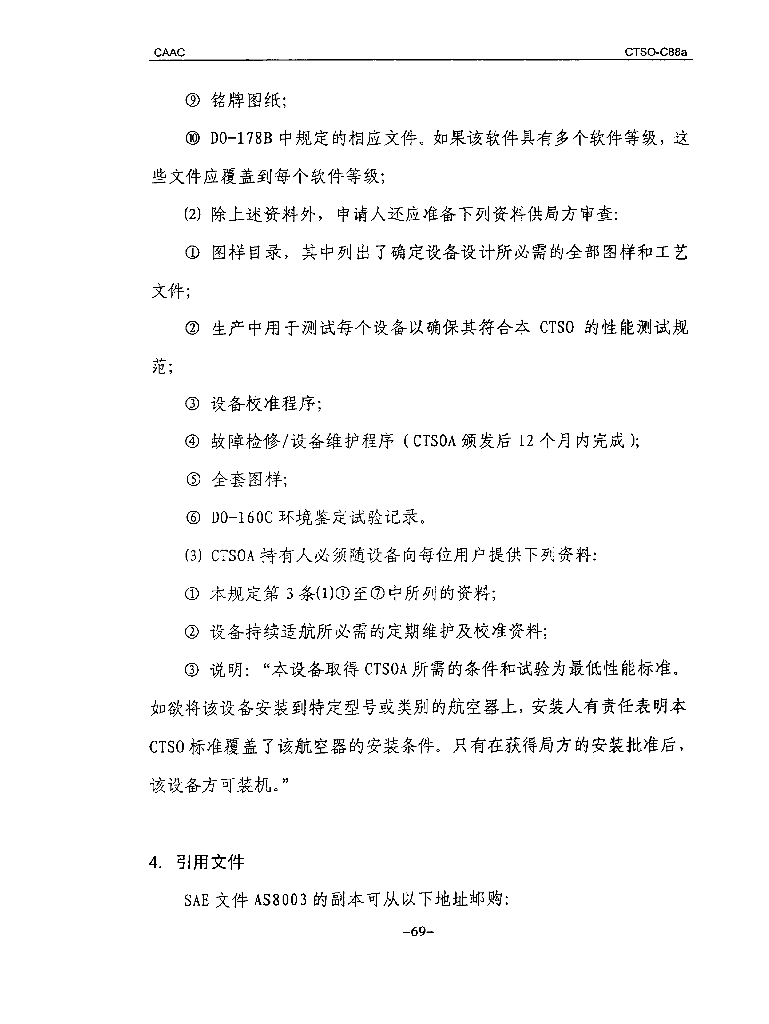 CAAC

CTSO-C88a

⑨ 铭牌图纸;

⑩ DO-178B 中规定的相应文件。如果该软件具有多个软件等级，这些文件应覆盖到每个软件等级;

(2) 除上述资料外，申请人还应准备下列资料供局方审查:

① 图样目录，其中列出了确定设备设计所必需的全部图样和工艺文件;

② 生产中用于测试每个设备以确保其符合本 CTSO 的性能测试规范;

③ 设备校准程序;

④ 故障检修/设备维护程序（CTSOA 颁发后 12 个月内完成）;

⑤ 全套图样;

⑥ DO-160C 环境鉴定试验记录。

(3) CTSOA 持有人必须随设备向每位用户提供下列资料:

① 本规定第 3 条(1)①至⑦中所列的资料;

② 设备持续适航所必需的定期维护及校准资料;

③ 说明:“本设备取得 CTSOA 所需的条件和试验为最低性能标准。如欲将该设备安装到特定型号或类别的航空器上，安装人有责任表明本 CTSO 标准覆盖了该航空器的安装条件。只有在获得局方的安装批准后，该设备方可装机。”

4. 引用文件

SAE 文件 AS8003 的副本可从以下地址邮购:

-69-